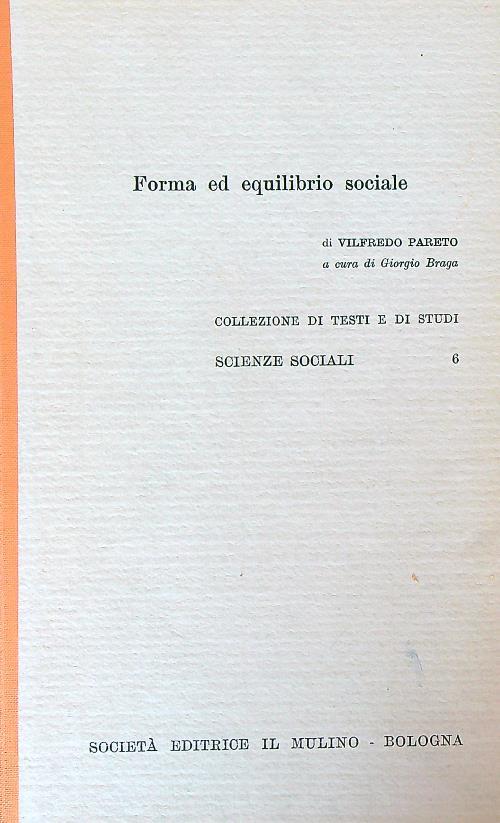 Forma ed equilibrio sociale

di VILFREDO PARETO
a cura di Giorgio Braga

COLLEZIONE DI TESTI E DI STUDI

SCIENZE SOCIALI 6

SOCIETÀ EDITRICE IL MULINO - BOLOGNA